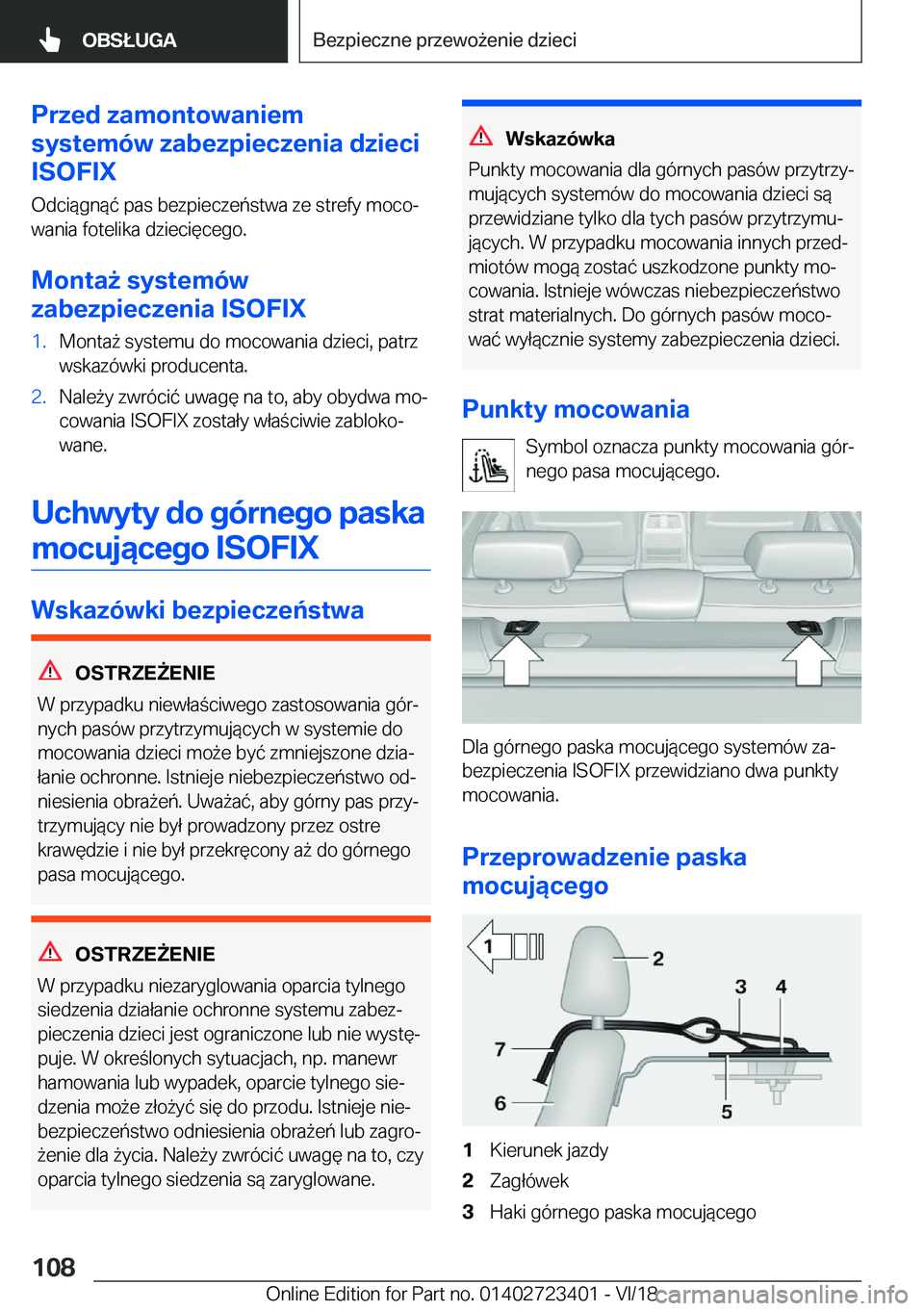 OBSŁUGA

Bezpieczne przewożenie dzieci

Przed zamontowaniem systemów zabezpieczenia dzieci ISOFIX

Odciągnąć pas bezpieczeństwa ze strefy mocowania fotelika dziecięcego.

Montaż systemów zabezpieczenia ISOFIX

1. Montaż systemu do mocowania dzieci, patrz wskazówki producenta.

2. Należy zwrócić uwagę na to, aby obydwa mocowania ISOFIX zostały właściwie zablokowane.

Uchwyty do górnego paska mocującego ISOFIX

Wskazówki bezpieczeństwa

OSTRZEŻENIE

W przypadku niewłaściwego zastosowania górnych pasów przytrzymujących w systemie do mocowania dzieci może być zmniejszone działanie ochronne. Istnieje niebezpieczeństwo odniesienia obrażeń. Uważać, aby górny pas przytrzymujący nie był prowadzony przez ostre krawędzie i nie był przekręcony aż do górnego pasa mocującego.

OSTRZEŻENIE

W przypadku niezaryglowania oparcia tylnego siedzenia działanie ochronne systemu zabezpieczenia dzieci jest ograniczone lub nie występuje. W określonych sytuacjach, np. manewr hamowania lub wypadek, oparcie tylnego siedzenia może złożyć się do przodu. Istnieje niebezpieczeństwo odniesienia obrażeń lub zagrożenie dla życia. Należy zwrócić uwagę na to, czy oparcia tylnego siedzenia są zaryglowane.

Wskazówka

Punkty mocowania dla górnych pasów przytrzymujących systemów do mocowania dzieci są przewidziane tylko dla tych pasów przytrzymujących. W przypadku mocowania innych przedmiotów mogą zostać uszkodzone punkty mocowania. Istnieje wówczas niebezpieczeństwo strat materialnych. Do górnych pasów mocować wyłącznie systemy zabezpieczenia dzieci.

Punkty mocowania

Symbol oznacza punkty mocowania górnego pasa mocującego.

Dla górnego paska mocującego systemów zabezpieczenia ISOFIX przewidziano dwa punkty mocowania.

Przeprowadzenie paska mocującego

1
2
3
4
7
6
5

1 Kierunek jazdy
2 Zagłówek
3 Haki górnego paska mocującego

108

Online Edition for Part no. 01402723401 - VI/18

carmanualsonline.info